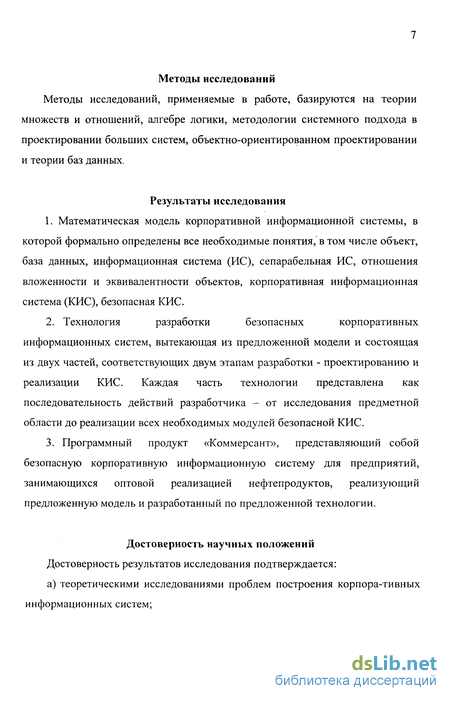 7

Методы исследований

Методы исследований, применяемые в работе, базируются на теории множеств и отношений, алгебре логики, методологии системного подхода в проектировании больших систем, объектно-ориентированном проектировании и теории баз данных.

Результаты исследования

1. Математическая модель корпоративной информационной системы, в которой формально определены все необходимые понятия, в том числе объект, база данных, информационная система (ИС), сепарабельная ИС, отношения вложенности и эквивалентности объектов, корпоративная информационная система (КИС), безопасная КИС.

2. Технология разработки безопасных корпоративных информационных систем, вытекающая из предложенной модели и состоящая из двух частей, соответствующих двум этапам разработки - проектированию и реализации КИС. Каждая часть технологии представлена как последовательность действий разработчика – от исследования предметной области до реализации всех необходимых модулей безопасной КИС.

3. Программный продукт «Коммерсант», представляющий собой безопасную корпоративную информационную систему для предприятий, занимающихся оптовой реализацией нефтепродуктов, реализующий предложенную модель и разработанный по предложенной технологии.

Достоверность научных положений

Достоверность результатов исследования подтверждается:

а) теоретическими исследованиями проблем построения корпора-тивных информационных систем;

dsLib.net
библиотека диссертаций